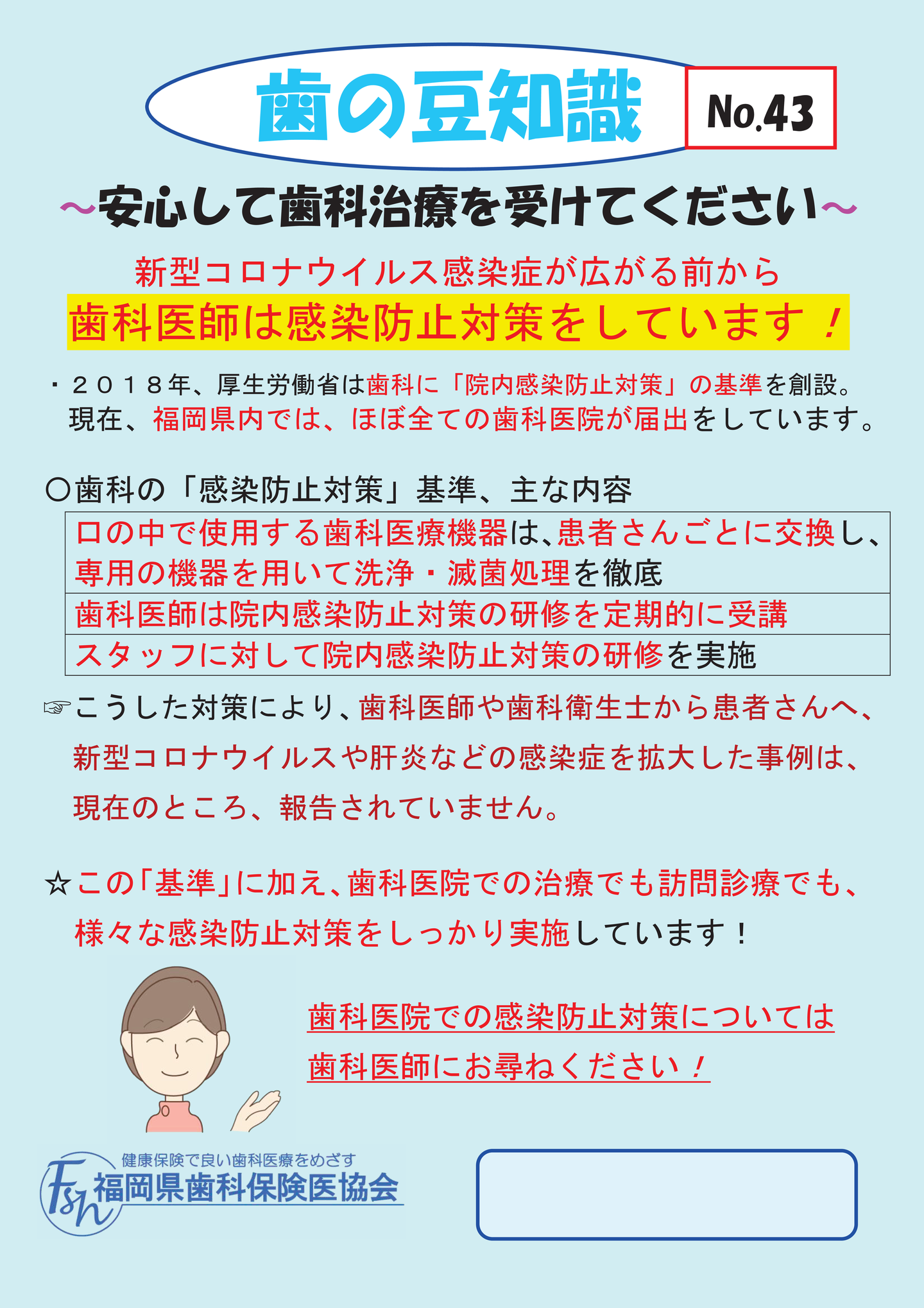 歯の豆知識

No.43

～安心して歯科治療を受けてください～

新型コロナウイルス感染症が広がる前から

歯科医師は感染防止対策をしています！

・２０１８年、厚生労働省は歯科に「院内感染防止対策」の基準を創設。現在、福岡県内では、ほぼ全ての歯科医院が届出をしています。

○歯科の「感染防止対策」基準、主な内容

| 口の中で使用する歯科医療機器は、患者さんごとに交換し、専用の機器を用いて洗浄・滅菌処理を徹底 |
|---|
| 歯科医師は院内感染防止対策の研修を定期的に受講 |
| スタッフに対して院内感染防止対策の研修を実施 |

☞こうした対策により、歯科医師や歯科衛生士から患者さんへ、新型コロナウイルスや肝炎などの感染症を拡大した事例は、現在のところ、報告されていません。

☆この「基準」に加え、歯科医院での治療でも訪問診療でも、様々な感染防止対策をしっかり実施しています！

歯科医院での感染防止対策については
歯科医師にお尋ねください！

健康保険で良い歯科医療をめざす
Fsh
福岡県歯科保険医協会